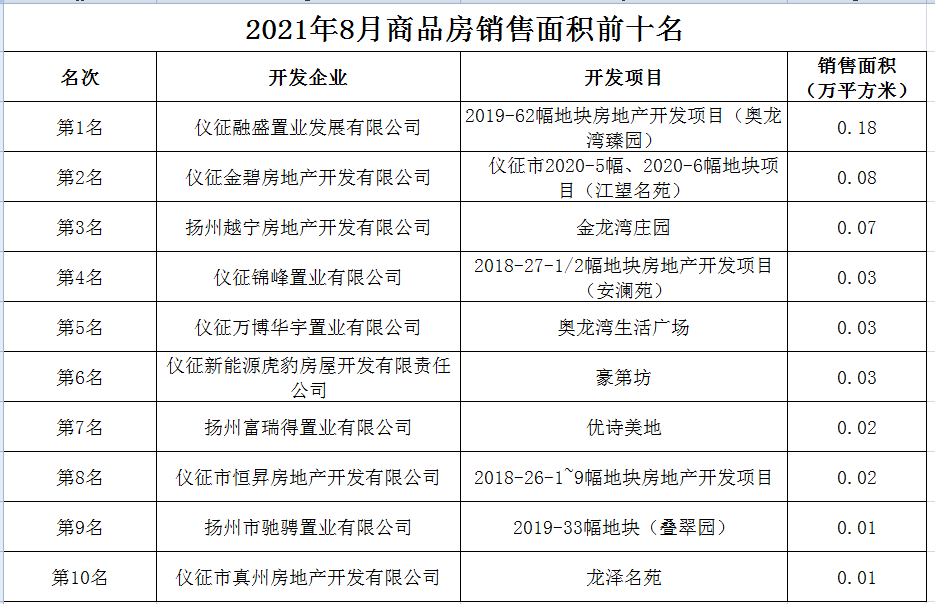 2021年8月商品房销售面积前十名

| 名次 | 开发企业 | 开发项目 | 销售面积（万平方米） |
|---|---|---|---|
| 第1名 | 仪征融盛置业发展有限公司 | 2019-62幅地块房地产开发项目（奥龙湾臻园） | 0.18 |
| 第2名 | 仪征金碧房地产开发有限公司 | 仪征市2020-5幅、2020-6幅地块项目（江望名苑） | 0.08 |
| 第3名 | 扬州越宁房地产开发有限公司 | 金龙湾庄园 | 0.07 |
| 第4名 | 仪征锦峰置业有限公司 | 2018-27-1/2幅地块房地产开发项目（安澜苑） | 0.03 |
| 第5名 | 仪征万博华宇置业有限公司 | 奥龙湾生活广场 | 0.03 |
| 第6名 | 仪征新能源虎豹房屋开发有限责任公司 | 豪第坊 | 0.03 |
| 第7名 | 扬州富瑞得置业有限公司 | 优诗美地 | 0.02 |
| 第8名 | 仪征市恒昇房地产开发有限公司 | 2018-26-1~9幅地块房地产开发项目 | 0.02 |
| 第9名 | 扬州市驰骋置业有限公司 | 2019-33幅地块（叠翠园） | 0.01 |
| 第10名 | 仪征市真州房地产开发有限公司 | 龙泽名苑 | 0.01 |